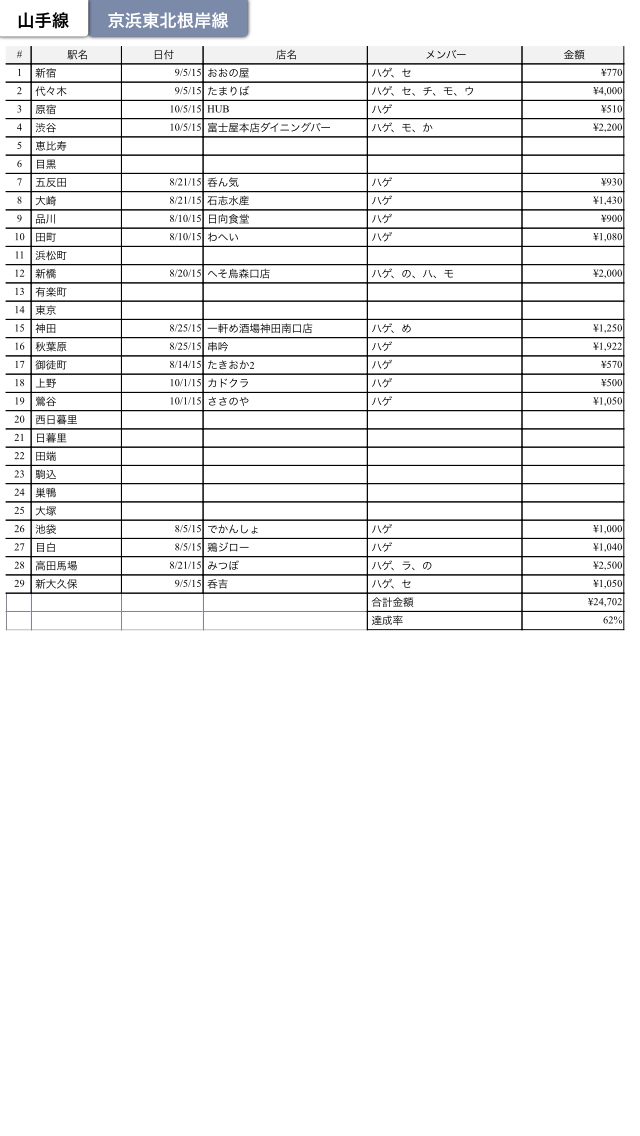 山手線　京浜東北根岸線

| # | 駅名 | 日付 | 店名 | メンバー | 金額 |
|---|---|---|---|---|---|
| 1 | 新宿 | 9/5/15 | おおの屋 | ハゲ、セ | ¥770 |
| 2 | 代々木 | 9/5/15 | たまりば | ハゲ、セ、チ、モ、ウ | ¥4,000 |
| 3 | 原宿 | 10/5/15 | HUB | ハゲ | ¥510 |
| 4 | 渋谷 | 10/5/15 | 富士屋本店ダイニングバー | ハゲ、モ、か | ¥2,200 |
| 5 | 恵比寿 | | | | |
| 6 | 目黒 | | | | |
| 7 | 五反田 | 8/21/15 | 呑ん気 | ハゲ | ¥930 |
| 8 | 大崎 | 8/21/15 | 石志水産 | ハゲ | ¥1,430 |
| 9 | 品川 | 8/10/15 | 日向食堂 | ハゲ | ¥900 |
| 10 | 田町 | 8/10/15 | わへい | ハゲ | ¥1,080 |
| 11 | 浜松町 | | | | |
| 12 | 新橋 | 8/20/15 | へそ烏森口店 | ハゲ、の、ハ、モ | ¥2,000 |
| 13 | 有楽町 | | | | |
| 14 | 東京 | | | | |
| 15 | 神田 | 8/25/15 | 一軒め酒場神田南口店 | ハゲ、め | ¥1,250 |
| 16 | 秋葉原 | 8/25/15 | 串吟 | ハゲ | ¥1,922 |
| 17 | 御徒町 | 8/14/15 | たきおか2 | ハゲ | ¥570 |
| 18 | 上野 | 10/1/15 | カドクラ | ハゲ | ¥500 |
| 19 | 鶯谷 | 10/1/15 | ささのや | ハゲ | ¥1,050 |
| 20 | 西日暮里 | | | | |
| 21 | 日暮里 | | | | |
| 22 | 田端 | | | | |
| 23 | 駒込 | | | | |
| 24 | 巣鴨 | | | | |
| 25 | 大塚 | | | | |
| 26 | 池袋 | 8/5/15 | でかんしょ | ハゲ | ¥1,000 |
| 27 | 目白 | 8/5/15 | 鶏ジロー | ハゲ | ¥1,040 |
| 28 | 高田馬場 | 8/21/15 | みつぼ | ハゲ、ラ、の | ¥2,500 |
| 29 | 新大久保 | 9/5/15 | 呑吉 | ハゲ、セ | ¥1,050 |
| | | | | 合計金額 | ¥24,702 |
| | | | | 達成率 | 62% |